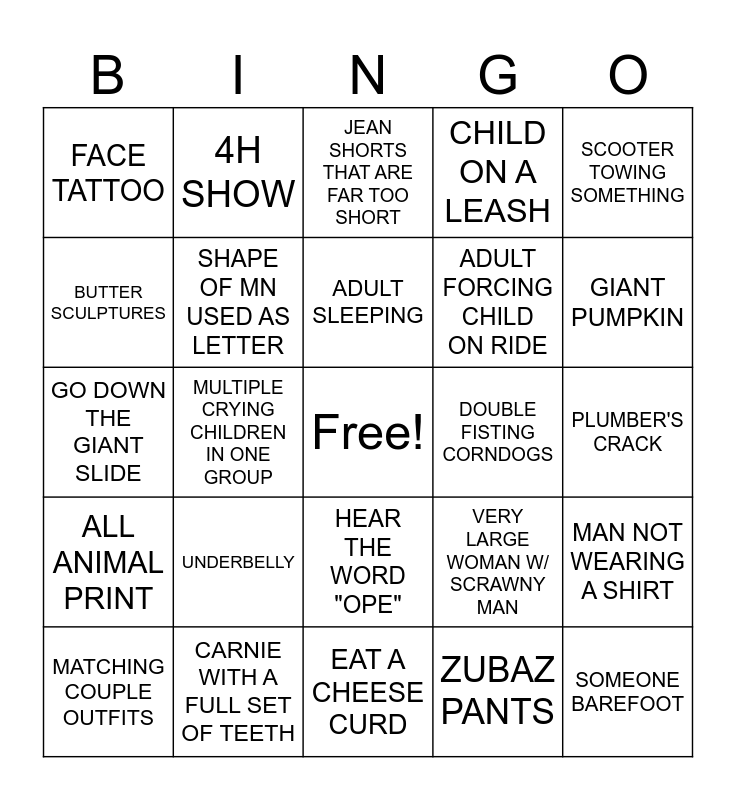 | B | I | N | G | O |
|---|---|---|---|---|
| FACE TATTOO | 4H SHOW | JEAN SHORTS THAT ARE FAR TOO SHORT | CHILD ON A LEASH | SCOOTER TOWING SOMETHING |
| BUTTER SCULPTURES | SHAPE OF MN USED AS LETTER | ADULT SLEEPING | ADULT FORCING CHILD ON RIDE | GIANT PUMPKIN |
| GO DOWN THE GIANT SLIDE | MULTIPLE CRYING CHILDREN IN ONE GROUP | Free! | DOUBLE FISTING CORNDOGS | PLUMBER'S CRACK |
| ALL ANIMAL PRINT | UNDERBELLY | HEAR THE WORD "OPE" | VERY LARGE WOMAN W/ SCRAWNY MAN | MAN NOT WEARING A SHIRT |
| MATCHING COUPLE OUTFITS | CARNIE WITH A FULL SET OF TEETH | EAT A CHEESE CURD | ZUBAZ PANTS | SOMEONE BAREFOOT |